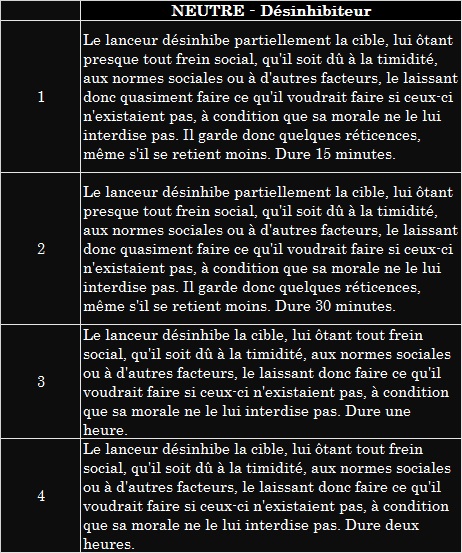 | | NEUTRE - Désinhibiteur |
|---|---|
| 1 | Le lanceur désinhibe partiellement la cible, lui ôtant presque tout frein social, qu'il soit dû à la timidité, aux normes sociales ou à d'autres facteurs, le laissant donc quasiment faire ce qu'il voudrait faire si ceux-ci n'existaient pas, à condition que sa morale ne le lui interdise pas. Il garde donc quelques réticences, même s'il se retient moins. Dure 15 minutes. |
| 2 | Le lanceur désinhibe partiellement la cible, lui ôtant presque tout frein social, qu'il soit dû à la timidité, aux normes sociales ou à d'autres facteurs, le laissant donc quasiment faire ce qu'il voudrait faire si ceux-ci n'existaient pas, à condition que sa morale ne le lui interdise pas. Il garde donc quelques réticences, même s'il se retient moins. Dure 30 minutes. |
| 3 | Le lanceur désinhibe la cible, lui ôtant tout frein social, qu'il soit dû à la timidité, aux normes sociales ou à d'autres facteurs, le laissant donc faire ce qu'il voudrait faire si ceux-ci n'existaient pas, à condition que sa morale ne le lui interdise pas. Dure une heure. |
| 4 | Le lanceur désinhibe la cible, lui ôtant tout frein social, qu'il soit dû à la timidité, aux normes sociales ou à d'autres facteurs, le laissant donc faire ce qu'il voudrait faire si ceux-ci n'existaient pas, à condition que sa morale ne le lui interdise pas. Dure deux heures. |